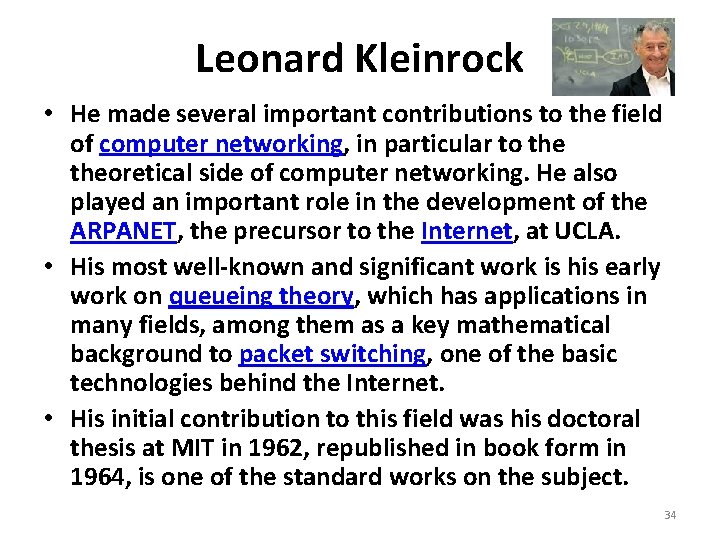 Leonard Kleinrock

• He made several important contributions to the field of computer networking, in particular to the theoretical side of computer networking. He also played an important role in the development of the ARPANET, the precursor to the Internet, at UCLA.
• His most well-known and significant work is his early work on queueing theory, which has applications in many fields, among them as a key mathematical background to packet switching, one of the basic technologies behind the Internet.
• His initial contribution to this field was his doctoral thesis at MIT in 1962, republished in book form in 1964, is one of the standard works on the subject.

34